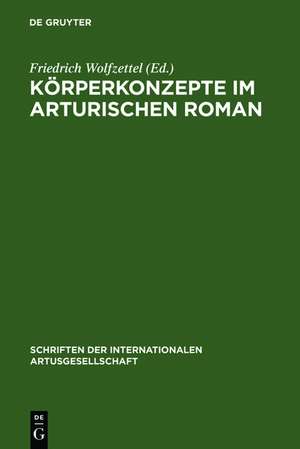 DE GRUYTER

Friedrich Wolfzettel (Ed.)
KÖRPERKONZEPTE IM ARTURISCHEN ROMAN

SCHRIFTEN DER INTERNATIONALEN ARTUSGESELLSCHAFT

DE G